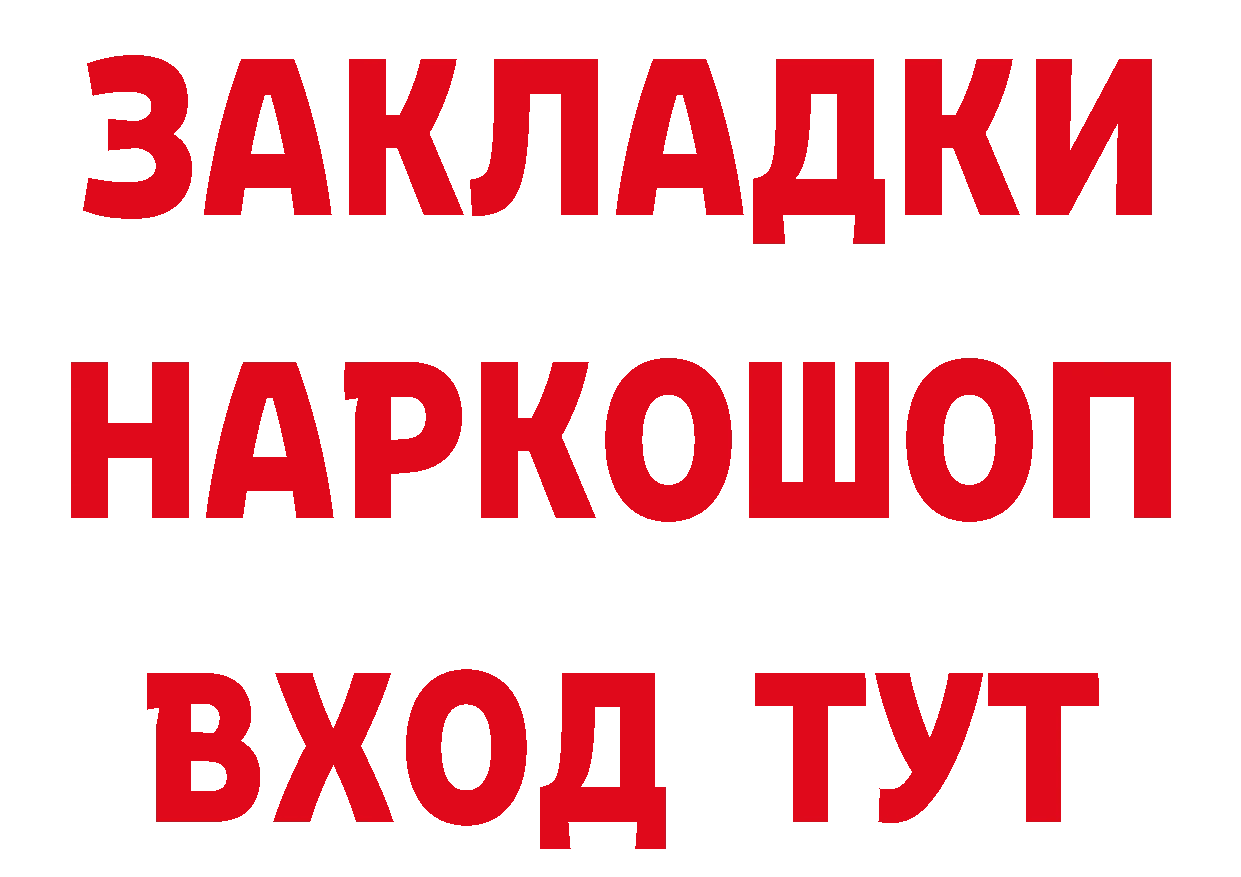 ЗАКЛАДКИ НАРКОШОП ВХОД ТУТ